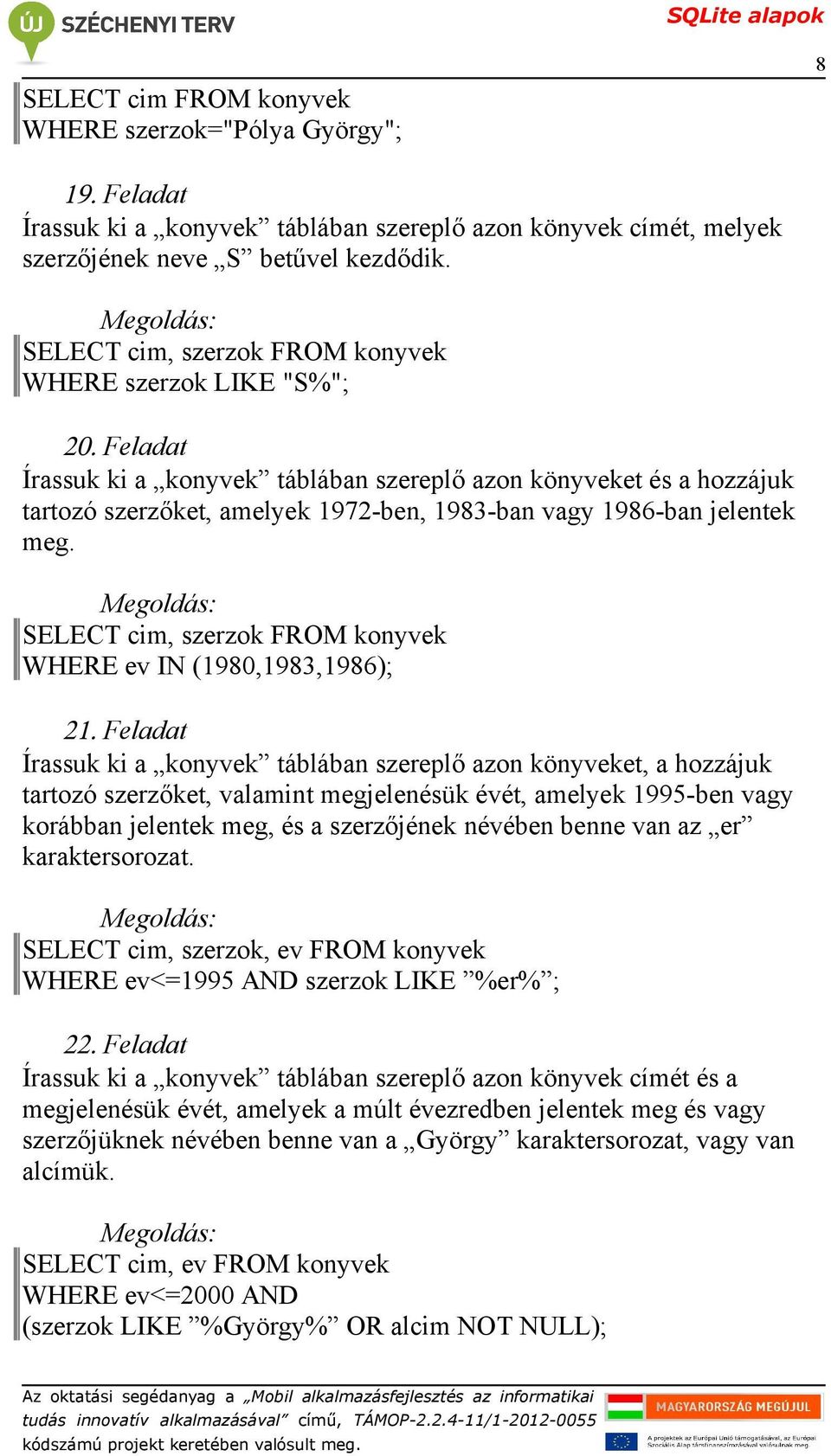 ÚJ SZÉCHENYI TERV

SQLite alapok

8

SELECT cim FROM konyvek
WHERE szerzok="Pólya György";

19. Feladat
Írassuk ki a „konyvek” táblában szereplő azon könyvek címét, melyek szerzőjének neve „S” betűvel kezdődik.

Megoldás:
SELECT cim, szerzok FROM konyvek
WHERE szerzok LIKE "S%";

20. Feladat
Írassuk ki a „konyvek” táblában szereplő azon könyveket és a hozzájuk tartozó szerzőket, amelyek 1972-ben, 1983-ban vagy 1986-ban jelentek meg.

Megoldás:
SELECT cim, szerzok FROM konyvek
WHERE ev IN (1980,1983,1986);

21. Feladat
Írassuk ki a „konyvek” táblában szereplő azon könyveket, a hozzájuk tartozó szerzőket, valamint megjelenésük évét, amelyek 1995-ben vagy korábban jelentek meg, és a szerzőjének névében benne van az „er” karaktersorozat.

Megoldás:
SELECT cim, szerzok, ev FROM konyvek
WHERE ev<=1995 AND szerzok LIKE ”%er%”;

22. Feladat
Írassuk ki a „konyvek” táblában szereplő azon könyvek címét és a megjelenésük évét, amelyek a múlt évezredben jelentek meg és vagy szerzőjüknek névében benne van a „György” karaktersorozat, vagy van alcímük.

Megoldás:
SELECT cim, ev FROM konyvek
WHERE ev<=2000 AND
(szerzok LIKE ”%György%” OR alcim NOT NULL);

Az oktatási segédanyag a „Mobil alkalmazásfejlesztés az informatikai tudás innovatív alkalmazásával” című, TÁMOP-2.2.4-11/1-2012-0055 kódszámú projekt keretében valósult meg.

MAGYARORSZÁG MEGÚJUL

A projektek az Európai Unió támogatásával, az Európai Szociális Alap társfinanszírozásával valósulnak meg.